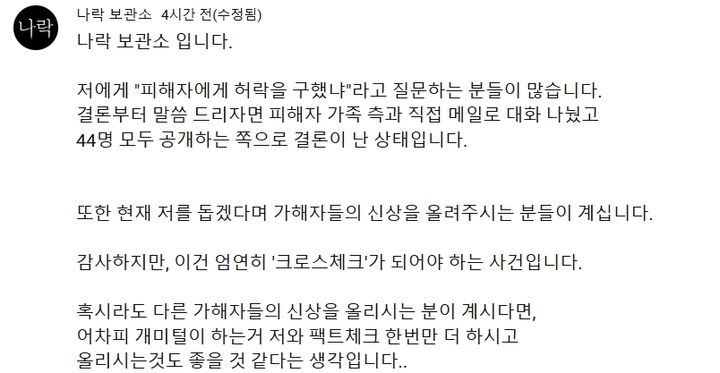 나락

나락 보관소 4시간 전(수정됨)

나락 보관소 입니다.

저에게 "피해자에게 허락을 구했냐"라고 질문하는 분들이 많습니다.
결론부터 말씀 드리자면 피해자 가족 측과 직접 메일로 대화 나눴고
44명 모두 공개하는 쪽으로 결론이 난 상태입니다.

또한 현재 저를 돕겠다며 가해자들의 신상을 올려주시는 분들이 계십니다.

감사하지만, 이건 엄연히 '크로스체크'가 되어야 하는 사건입니다.

혹시라도 다른 가해자들의 신상을 올리시는 분이 계시다면,
어차피 개미털이 하는거 저와 팩트체크 한번만 더 하시고
올리시는것도 좋을 것 같다는 생각입니다..